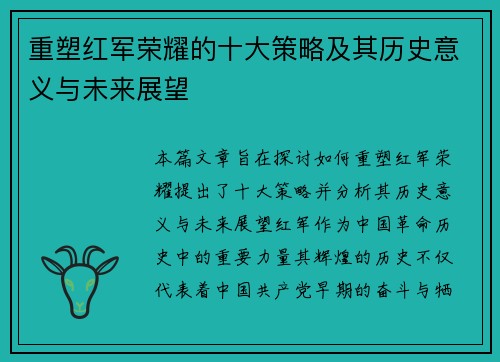 重塑红军荣耀的十大策略及其历史意义与未来展望

本篇文章旨在探讨如何重塑红军荣耀提出了十大策略并分析其历史意义与未来展望红军作为中国革命历史中的重要力量其辉煌的历史不仅代表着中国共产党早期的奋斗与牺